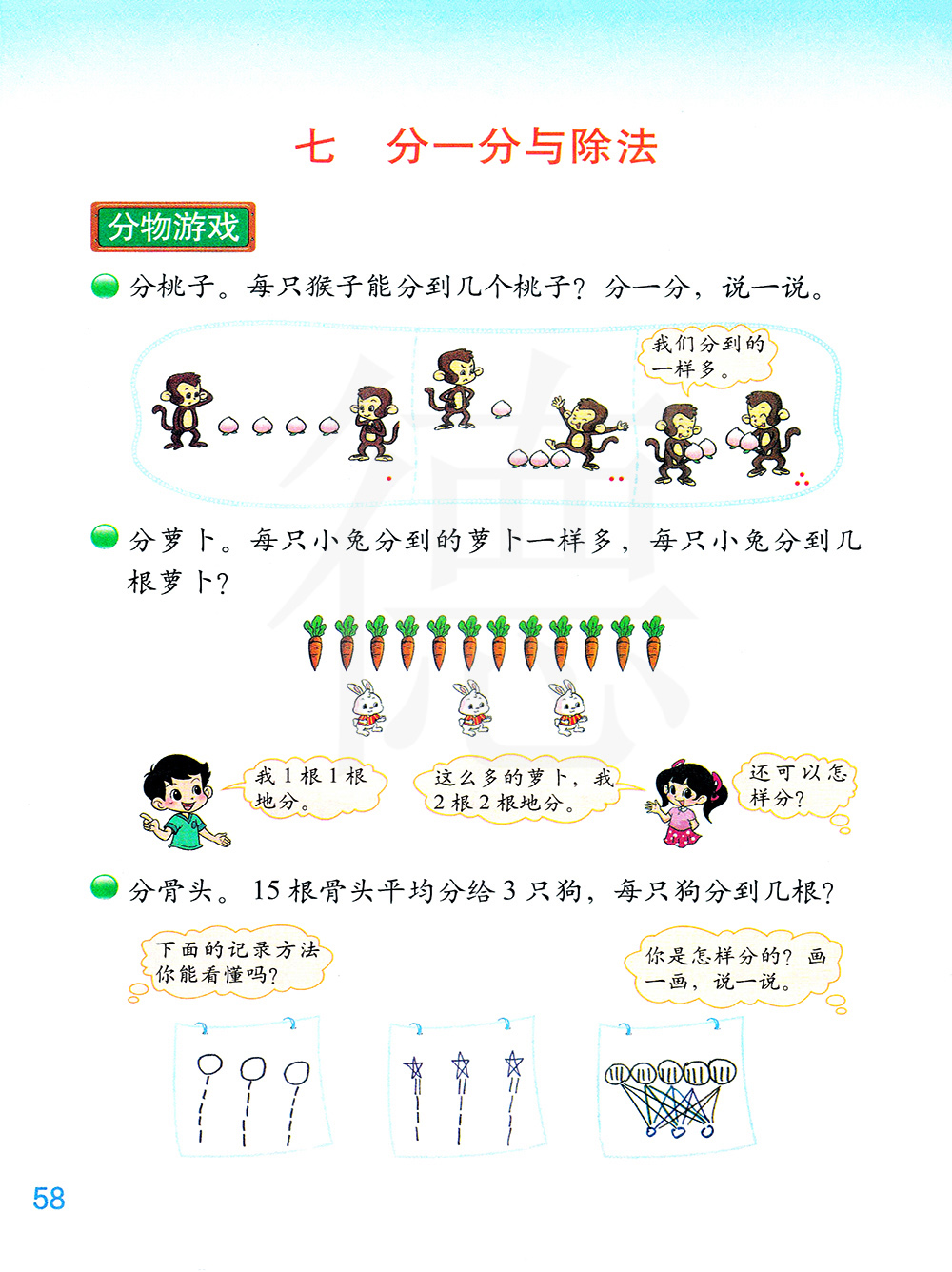 七　分一分与除法

分物游戏

分桃子。每只猴子能分到几个桃子？分一分，说一说。

我们分到的一样多。

分萝卜。每只小兔分到的萝卜一样多，每只小兔分到几根萝卜？

我1根1根地分。

这么多的萝卜，我2根2根地分。

还可以怎样分？

分骨头。15根骨头平均分给3只狗，每只狗分到几根？

下面的记录方法你能看懂吗？

你是怎样分的？画一画，说一说。

58